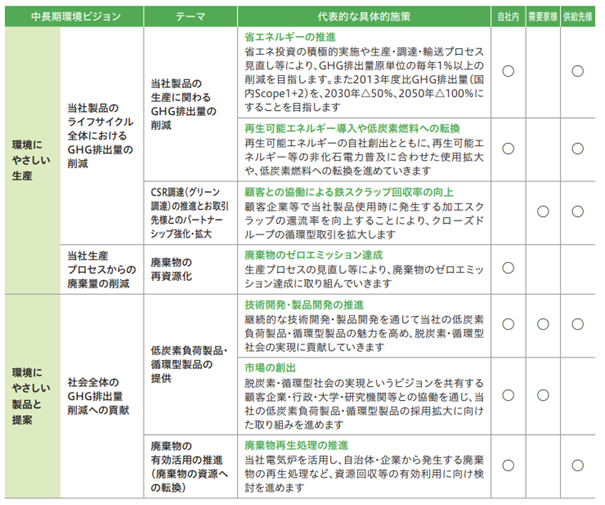 | 中長期環境ビジョン | | テーマ | 代表的な具体的施策 | 自社内 | 需要家様 | 供給先様 |
|---|---|---|---|---|---|---|
| 環境にやさしい生産 | 当社製品のライフサイクル全体におけるGHG排出量の削減 | 当社製品の生産に関わるGHG排出量の削減 | 省エネルギーの推進 省エネ投資の積極的実施や生産・調達・輸送プロセス見直し等により、GHG排出量原単位の毎年1%以上の削減を目指します。また2013年度比GHG排出量(国内Scope1+2)を、2030年△50%、2050年△100%にすることを目指します | ○ | | ○ |
| | | | 再生可能エネルギー導入や低炭素燃料への転換 再生可能エネルギーの自社創出とともに、再生可能エネルギー等の非化石電力普及に合わせた使用拡大や、低炭素燃料への転換を進めていきます | ○ | | ○ |
| | | CSR調達(グリーン調達)の推進とお取引先様とのパートナーシップ強化・拡大 | 顧客との協働による鉄スクラップ回収率の向上 顧客企業等で当社製品使用時に発生する加工スクラップの還流率を向上することにより、クローズドループの循環型取引を拡大します | | ○ | ○ |
| | 当社生産プロセスからの廃棄量の削減 | 廃棄物の再資源化 | 廃棄物のゼロエミッション達成 生産プロセスの見直し等により、廃棄物のゼロエミッション達成に取り組んでいきます | ○ | | |
| 環境にやさしい製品と提案 | 社会全体のGHG排出量削減への貢献 | 低炭素負荷製品・循環型製品の提供 | 技術開発・製品開発の推進 継続的な技術開発・製品開発を通じて当社の低炭素負荷製品・循環型製品の魅力を高め、脱炭素・循環型社会の実現に貢献していきます | ○ | ○ | ○ |
| | | | 市場の創出 脱炭素・循環型社会の実現というビジョンを共有する顧客企業・行政・大学・研究機関等との協働を通じ、当社の低炭素負荷製品・循環型製品の採用拡大に向けた取り組みを進めます | ○ | ○ | |
| | | 廃棄物の有効活用の推進(廃棄物の資源への転換) | 廃棄物再生処理の推進 当社電気炉を活用し、自治体・企業から発生する廃棄物の再生処理など、資源回収等の有効利用に向け検討を進めます | ○ | | ○ |